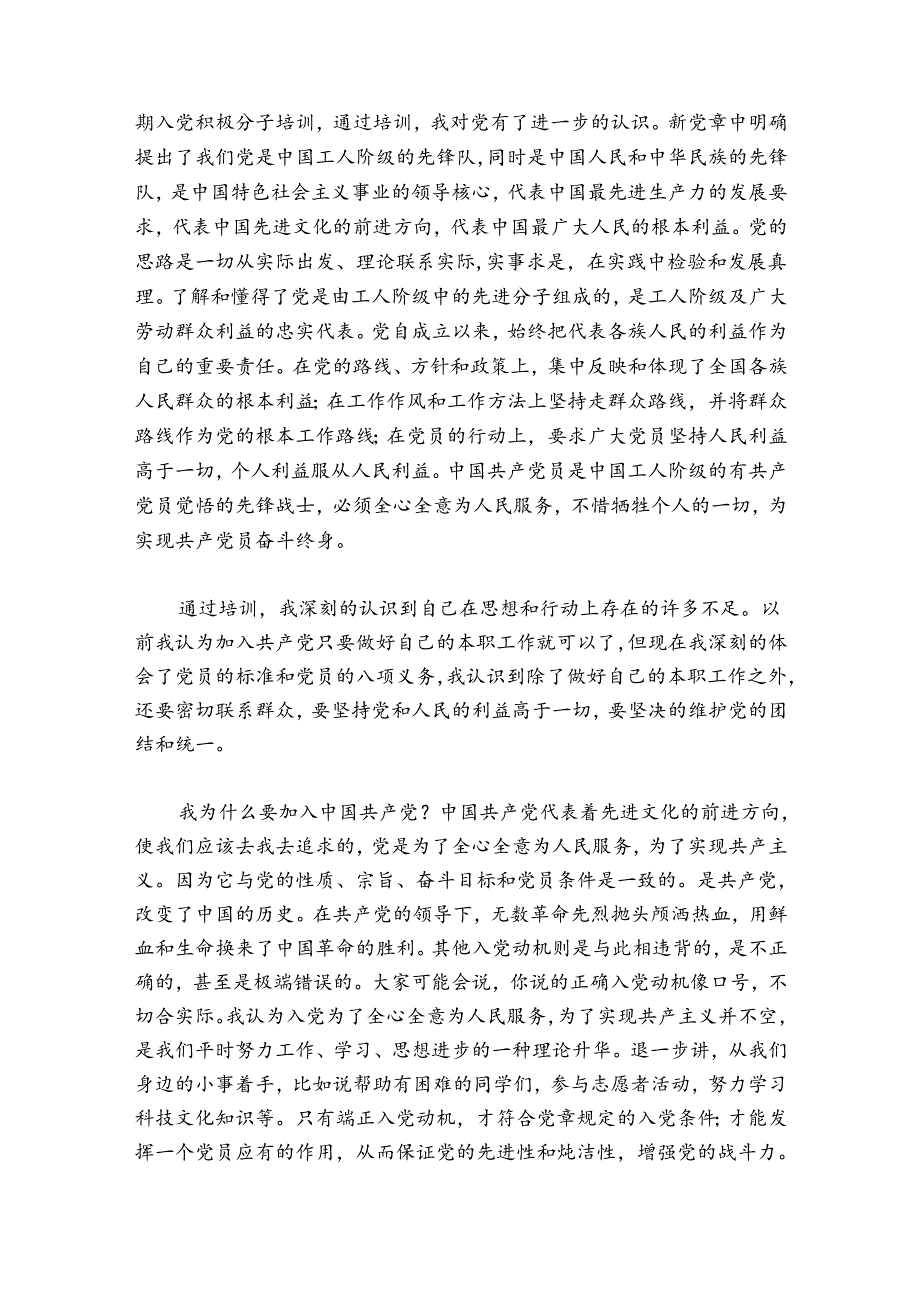 期入党积极分子培训，通过培训，我对党有了进一步的认识。新党章中明确提出了我们党是中国工人阶级的先锋队，同时是中国人民和中华民族的先锋队，是中国特色社会主义事业的领导核心，代表中国最先进生产力的发展要求，代表中国先进文化的前进方向，代表中国最广大人民的根本利益。党的思路是一切从实际出发、理论联系实际，实事求是，在实践中检验和发展真理。了解和懂得了党是由工人阶级中的先进分子组成的，是工人阶级及广大劳动群众利益的忠实代表。党自成立以来，始终把代表各族人民的利益作为自己的重要责任。在党的路线、方针和政策上，集中反映和体现了全国各族人民群众的根本利益；在工作作风和工作方法上坚持走群众路线，并将群众路线作为党的根本工作路线；在党员的行动上，要求广大党员坚持人民利益高于一切，个人利益服从人民利益。中国共产党员是中国工人阶级的有共产党员觉悟的先锋战士，必须全心全意为人民服务，不惜牺牲个人的一切，为实现共产党员奋斗终身。

通过培训，我深刻的认识到自己在思想和行动上存在的许多不足。以前我认为加入共产党只要做好自己的本职工作就可以了，但现在我深刻的体会了党员的标准和党员的八项义务，我认识到除了做好自己的本职工作之外，还要密切联系群众，要坚持党和人民的利益高于一切，要坚决的维护党的团结和统一。

我为什么要加入中国共产党？中国共产党代表着先进文化的前进方向，使我们应该去我去追求的，党是为了全心全意为人民服务，为了实现共产主义。因为它与党的性质、宗旨、奋斗目标和党员条件是一致的。是共产党，改变了中国的历史。在共产党的领导下，无数革命先烈抛头颅洒热血，用鲜血和生命换来了中国革命的胜利。其他入党动机则是与此相违背的，是不正确的，甚至是极端错误的。大家可能会说，你说的正确入党动机像口号，不切合实际。我认为入党为了全心全意为人民服务，为了实现共产主义并不空，是我们平时努力工作、学习、思想进步的一种理论升华。退一步讲，从我们身边的小事着手，比如说帮助有困难的同学们，参与志愿者活动，努力学习科技文化知识等。只有端正入党动机，才符合党章规定的入党条件；才能发挥一个党员应有的作用，从而保证党的先进性和纯洁性，增强党的战斗力。